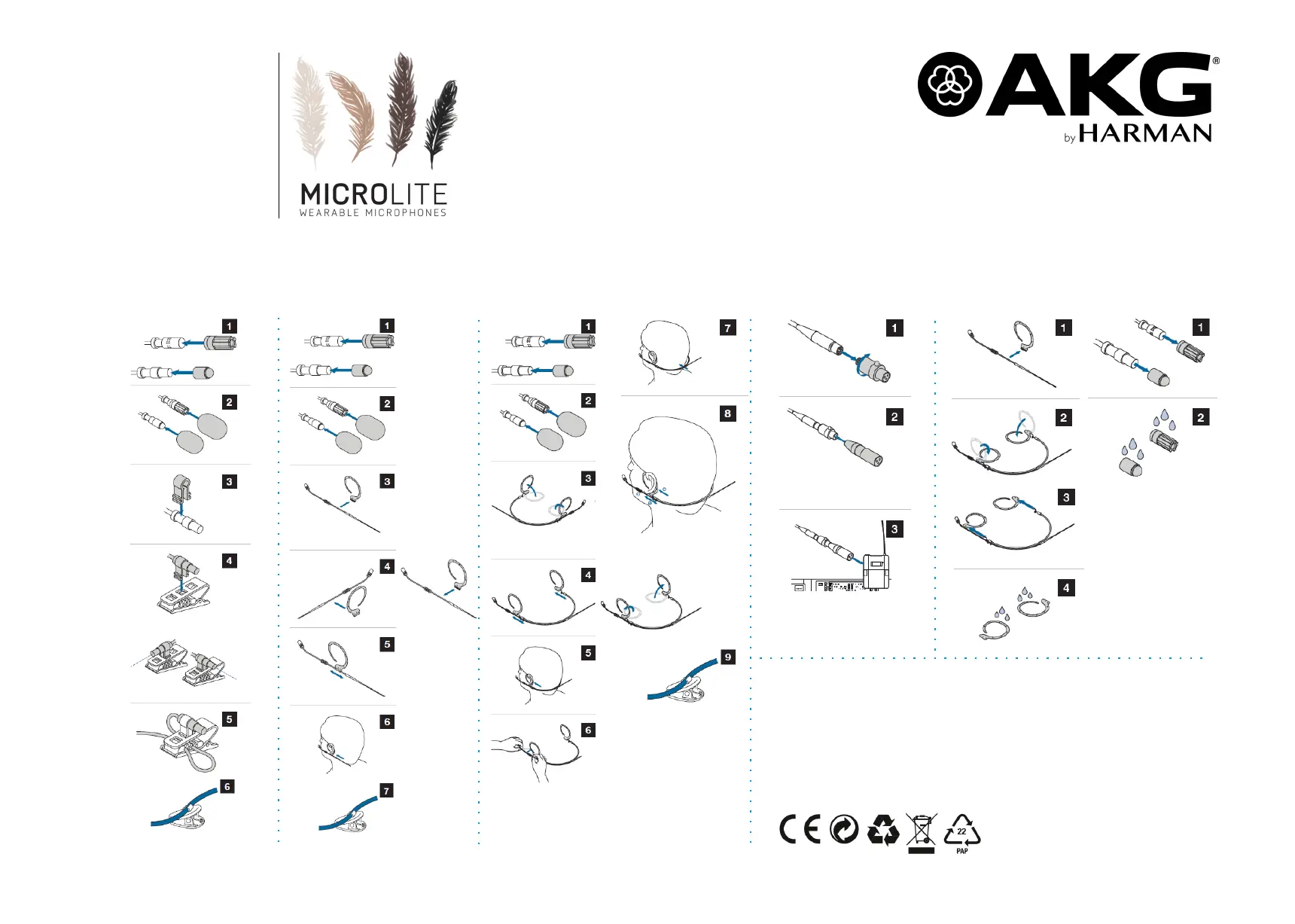 MICROLITE
WEARABLE MICROPHONES

AKG®
by HARMAN

1
2
3
4
5
6

1
2
3
4
5
6
7

1
2
3
4
5
6
7
8
9

1
2
3

1
2
3
4

1
2

CE
22
PAP